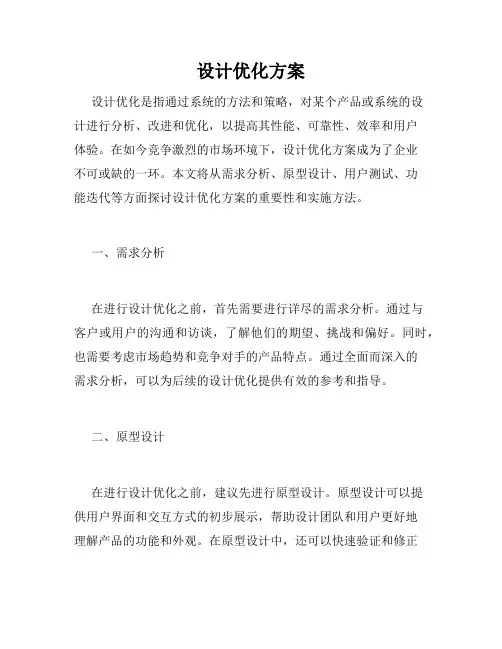 设计优化方案

设计优化是指通过系统的方法和策略，对某个产品或系统的设计进行分析、改进和优化，以提高其性能、可靠性、效率和用户体验。在如今竞争激烈的市场环境下，设计优化方案成为了企业不可或缺的一环。本文将从需求分析、原型设计、用户测试、功能迭代等方面探讨设计优化方案的重要性和实施方法。

一、需求分析

在进行设计优化之前，首先需要进行详尽的需求分析。通过与客户或用户的沟通和访谈，了解他们的期望、挑战和偏好。同时，也需要考虑市场趋势和竞争对手的产品特点。通过全面而深入的需求分析，可以为后续的设计优化提供有效的参考和指导。

二、原型设计

在进行设计优化之前，建议先进行原型设计。原型设计可以提供用户界面和交互方式的初步展示，帮助设计团队和用户更好地理解产品的功能和外观。在原型设计中，还可以快速验证和修正